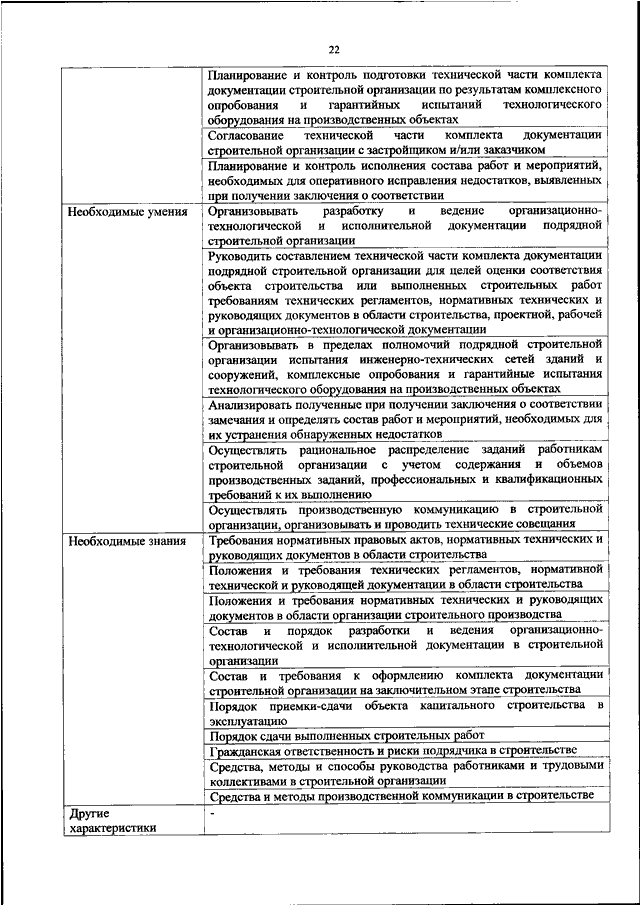 22

| | |
|---|---|
| | Планирование и контроль подготовки технической части комплекта документации строительной организации по результатам комплексного опробования и гарантийных испытаний технологического оборудования на производственных объектах |
| | Согласование технической части комплекта документации строительной организации с застройщиком и/или заказчиком |
| | Планирование и контроль исполнения состава работ и мероприятий, необходимых для оперативного исправления недостатков, выявленных при получении заключения о соответствии |
| Необходимые умения | Организовывать разработку и ведение организационно-технологической и исполнительной документации подрядной строительной организации |
| | Руководить составлением технической части комплекта документации подрядной строительной организации для целей оценки соответствия объекта строительства или выполненных строительных работ требованиям технических регламентов, нормативных технических и руководящих документов в области строительства, проектной, рабочей и организационно-технологической документации |
| | Организовывать в пределах полномочий подрядной строительной организации испытания инженерно-технических сетей зданий и сооружений, комплексные опробования и гарантийные испытания технологического оборудования на производственных объектах |
| | Анализировать полученные при получении заключения о соответствии замечания и определять состав работ и мероприятий, необходимых для их устранения обнаруженных недостатков |
| | Осуществлять рациональное распределение заданий работникам строительной организации с учетом содержания и объемов производственных заданий, профессиональных и квалификационных требований к их выполнению |
| | Осуществлять производственную коммуникацию в строительной организации, организовывать и проводить технические совещания |
| Необходимые знания | Требования нормативных правовых актов, нормативных технических и руководящих документов в области строительства |
| | Положения и требования технических регламентов, нормативной технической и руководящей документации в области строительства |
| | Положения и требования нормативных технических и руководящих документов в области организации строительного производства |
| | Состав и порядок разработки и ведения организационно-технологической и исполнительной документации в строительной организации |
| | Состав и требования к оформлению комплекта документации строительной организации на заключительном этапе строительства |
| | Порядок приемки-сдачи объекта капитального строительства в эксплуатацию |
| | Порядок сдачи выполненных строительных работ |
| | Гражданская ответственность и риски подрядчика в строительстве |
| | Средства, методы и способы руководства работниками и трудовыми коллективами в строительной организации |
| | Средства и методы производственной коммуникации в строительстве |
| Другие характеристики | - |